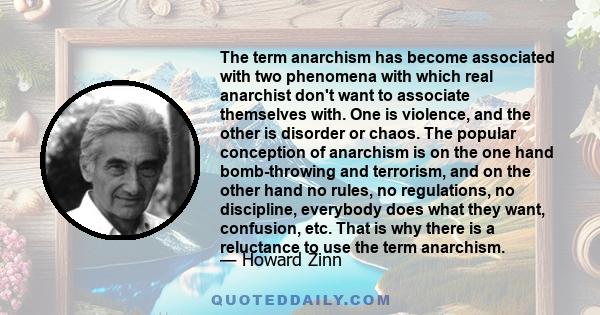 The term anarchism has become associated with two phenomena with which real anarchist don't want to associate themselves with. One is violence, and the other is disorder or chaos. The popular conception of anarchism is on the one hand bomb-throwing and terrorism, and on the other hand no rules, no regulations, no discipline, everybody does what they want, confusion, etc. That is why there is a reluctance to use the term anarchism.
— Howard Zinn

QUOTEDDAILY.COM